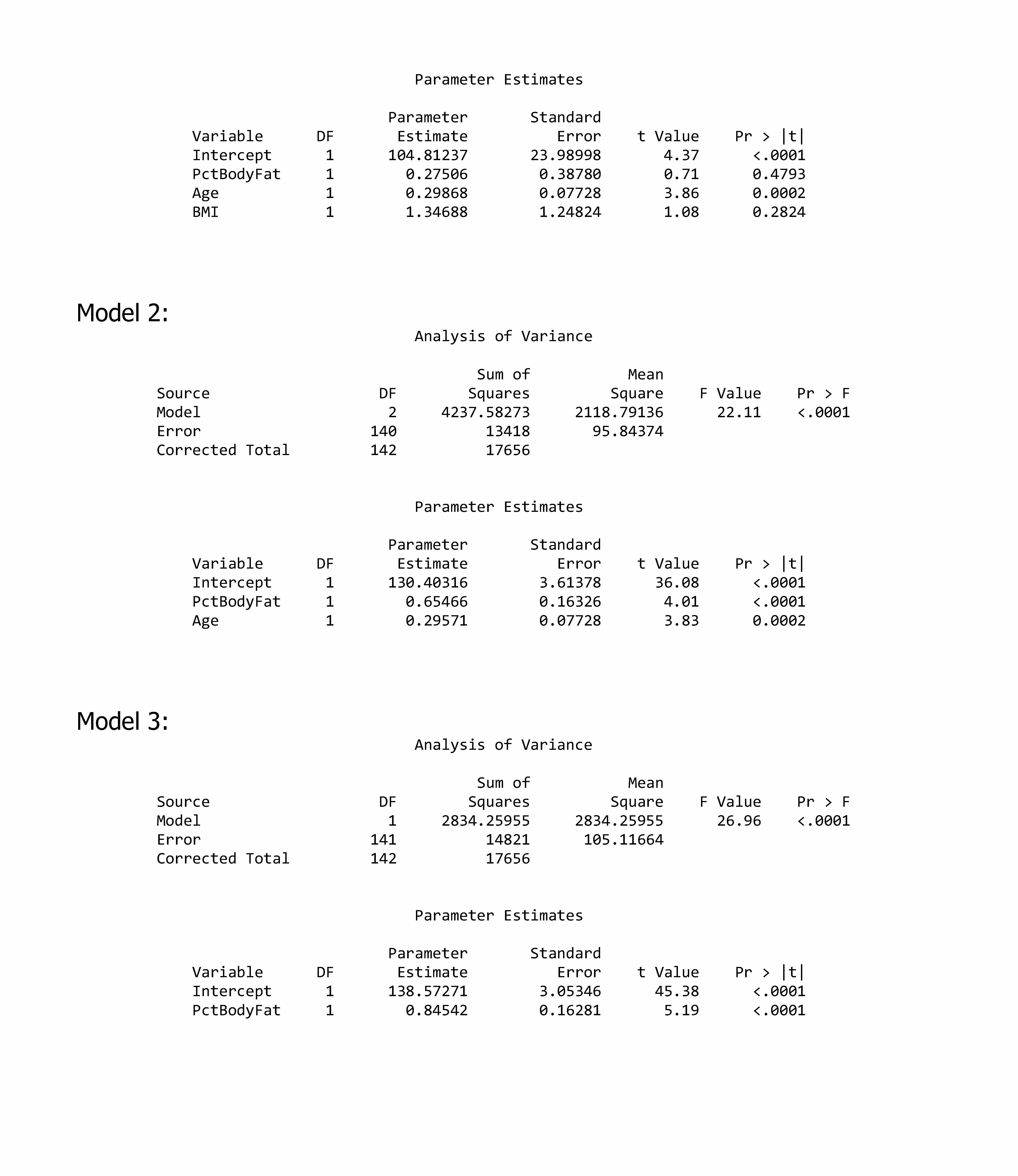 Parameter Estimates

| Variable | DF | Parameter Estimate | Standard Error | t Value | Pr > \|t\| |
|---|---|---|---|---|---|
| Intercept | 1 | 104.81237 | 23.98998 | 4.37 | <.0001 |
| PctBodyFat | 1 | 0.27506 | 0.38780 | 0.71 | 0.4793 |
| Age | 1 | 0.29868 | 0.07728 | 3.86 | 0.0002 |
| BMI | 1 | 1.34688 | 1.24824 | 1.08 | 0.2824 |

Model 2:

Analysis of Variance

| Source | DF | Sum of Squares | Mean Square | F Value | Pr > F |
|---|---|---|---|---|---|
| Model | 2 | 4237.58273 | 2118.79136 | 22.11 | <.0001 |
| Error | 140 | 13418 | 95.84374 | | |
| Corrected Total | 142 | 17656 | | | |

Parameter Estimates

| Variable | DF | Parameter Estimate | Standard Error | t Value | Pr > \|t\| |
|---|---|---|---|---|---|
| Intercept | 1 | 130.40316 | 3.61378 | 36.08 | <.0001 |
| PctBodyFat | 1 | 0.65466 | 0.16326 | 4.01 | <.0001 |
| Age | 1 | 0.29571 | 0.07728 | 3.83 | 0.0002 |

Model 3:

Analysis of Variance

| Source | DF | Sum of Squares | Mean Square | F Value | Pr > F |
|---|---|---|---|---|---|
| Model | 1 | 2834.25955 | 2834.25955 | 26.96 | <.0001 |
| Error | 141 | 14821 | 105.11664 | | |
| Corrected Total | 142 | 17656 | | | |

Parameter Estimates

| Variable | DF | Parameter Estimate | Standard Error | t Value | Pr > \|t\| |
|---|---|---|---|---|---|
| Intercept | 1 | 138.57271 | 3.05346 | 45.38 | <.0001 |
| PctBodyFat | 1 | 0.84542 | 0.16281 | 5.19 | <.0001 |